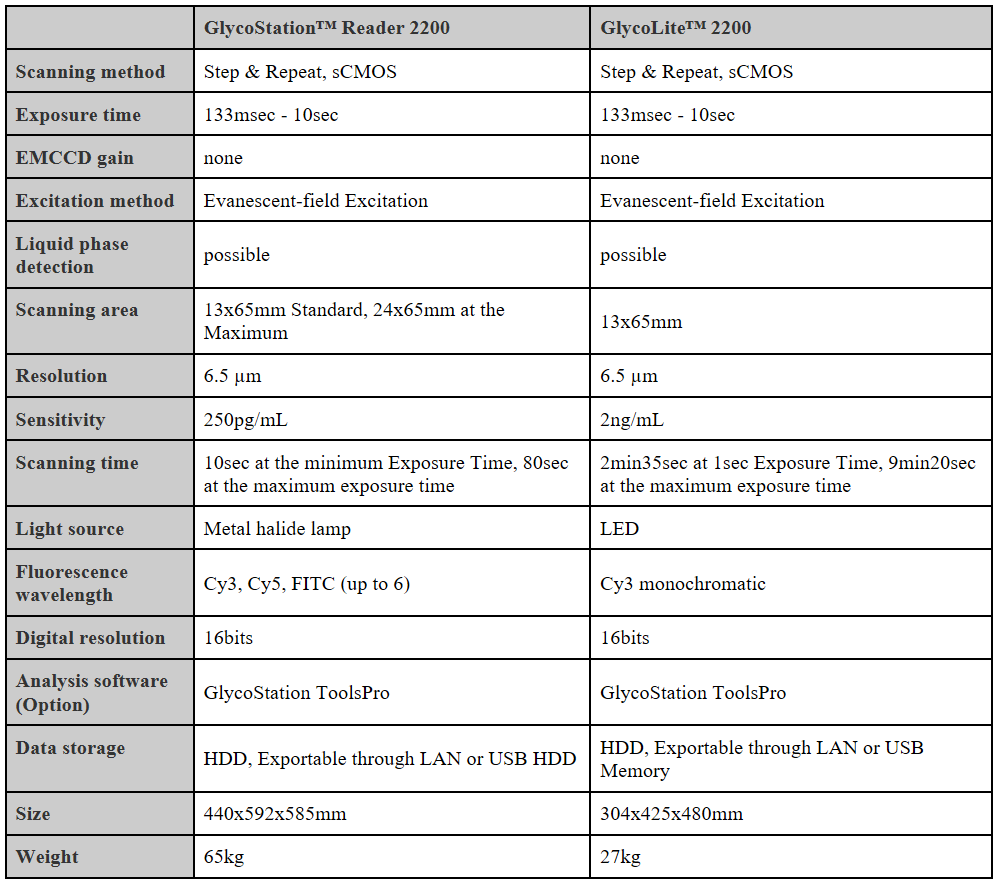 | | GlycoStation™ Reader 2200 | GlycoLite™ 2200 |
|---|---|---|
| Scanning method | Step & Repeat, sCMOS | Step & Repeat, sCMOS |
| Exposure time | 133msec - 10sec | 133msec - 10sec |
| EMCCD gain | none | none |
| Excitation method | Evanescent-field Excitation | Evanescent-field Excitation |
| Liquid phase detection | possible | possible |
| Scanning area | 13x65mm Standard, 24x65mm at the Maximum | 13x65mm |
| Resolution | 6.5 µm | 6.5 µm |
| Sensitivity | 250pg/mL | 2ng/mL |
| Scanning time | 10sec at the minimum Exposure Time, 80sec at the maximum exposure time | 2min35sec at 1sec Exposure Time, 9min20sec at the maximum exposure time |
| Light source | Metal halide lamp | LED |
| Fluorescence wavelength | Cy3, Cy5, FITC (up to 6) | Cy3 monochromatic |
| Digital resolution | 16bits | 16bits |
| Analysis software (Option) | GlycoStation ToolsPro | GlycoStation ToolsPro |
| Data storage | HDD, Exportable through LAN or USB HDD | HDD, Exportable through LAN or USB Memory |
| Size | 440x592x585mm | 304x425x480mm |
| Weight | 65kg | 27kg |